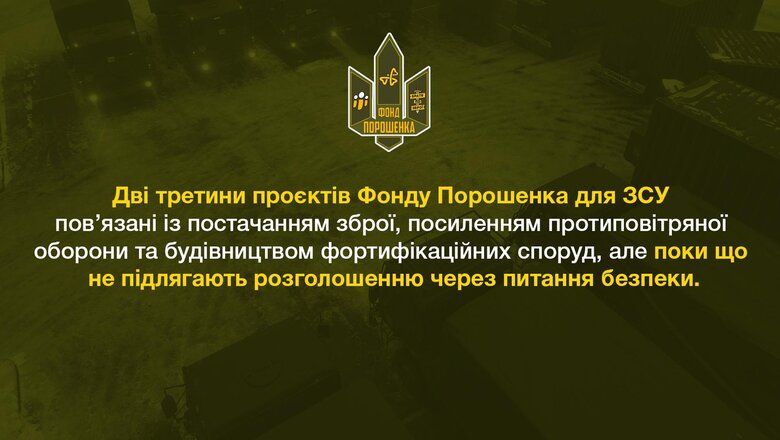 ФОНД ПОРОШЕНКА

Дві третини проєктів Фонду Порошенка для ЗСУ пов'язані із постачанням зброї, посиленням протиповітряної оборони та будівництвом фортифікаційних споруд, але поки що не підлягають розголошенню через питання безпеки.